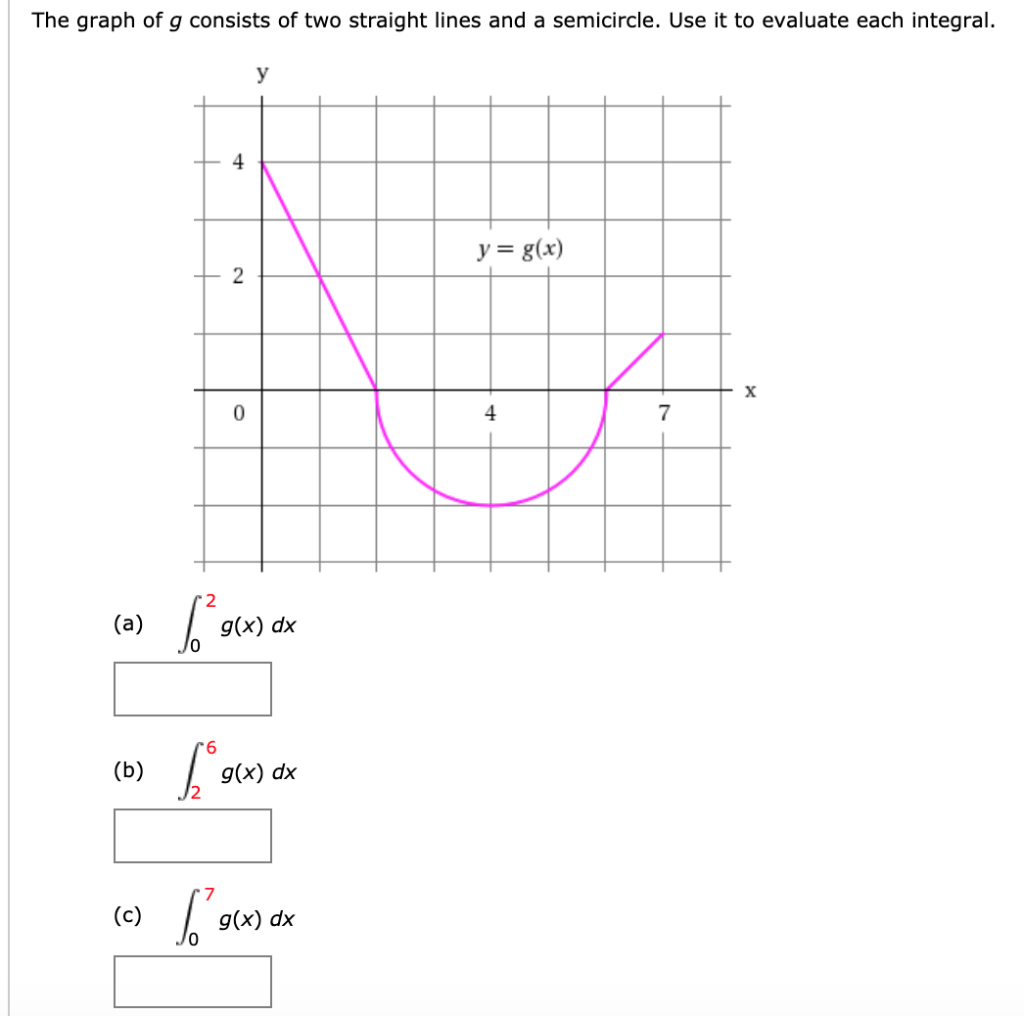 The graph of $g$ consists of two straight lines and a semicircle. Use it to evaluate each integral.

y

4

2

0

4

7

x

$y = g(x)$

(a) $\int_0^2 g(x)\,dx$

(b) $\int_2^6 g(x)\,dx$

(c) $\int_0^7 g(x)\,dx$